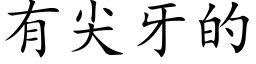 有尖牙的